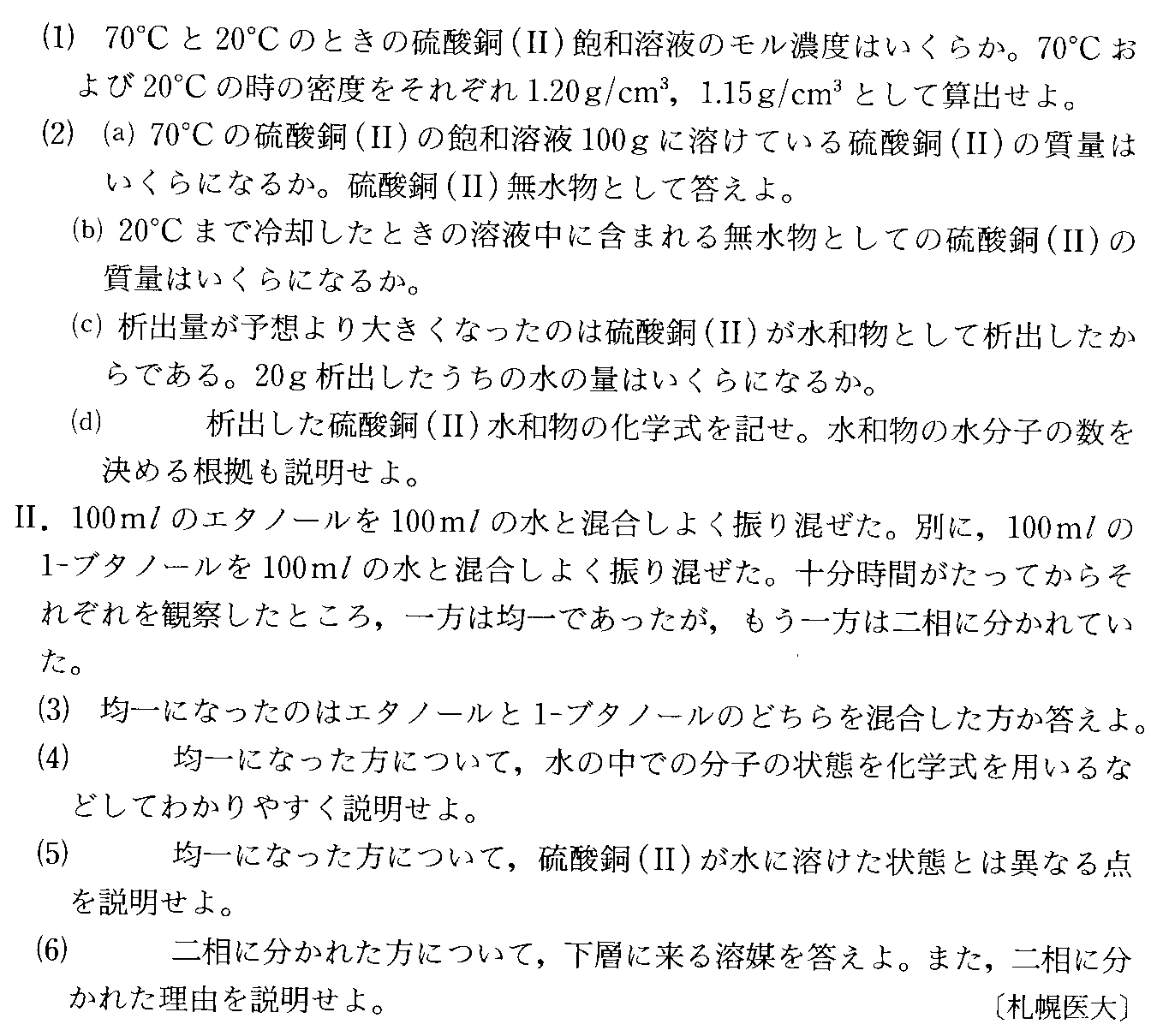 (1) 70°Cと20°Cのときの硫酸銅(II)飽和溶液のモル濃度はいくらか。70°Cおよび20°Cの時の密度をそれぞれ1.20g/cm$^3$，1.15g/cm$^3$として算出せよ。

(2) (a) 70°Cの硫酸銅(II)の飽和溶液100gに溶けている硫酸銅(II)の質量はいくらになるか。硫酸銅(II)無水物として答えよ。

(b) 20°Cまで冷却したときの溶液中に含まれる無水物としての硫酸銅(II)の質量はいくらになるか。

(c) 析出量が予想より大きくなったのは硫酸銅(II)が水和物として析出したからである。20g析出したうちの水の量はいくらになるか。

(d) 析出した硫酸銅(II)水和物の化学式を記せ。水和物の水分子の数を決める根拠も説明せよ。

II. 100mlのエタノールを100mlの水と混合しよく振り混ぜた。別に，100mlの1-ブタノールを100mlの水と混合しよく振り混ぜた。十分時間がたってからそれぞれを観察したところ，一方は均一であったが，もう一方は二相に分かれていた。

(3) 均一になったのはエタノールと1-ブタノールのどちらを混合した方か答えよ。

(4) 均一になった方について，水の中での分子の状態を化学式を用いるなどしてわかりやすく説明せよ。

(5) 均一になった方について，硫酸銅(II)が水に溶けた状態とは異なる点を説明せよ。

(6) 二相に分かれた方について，下層に来る溶媒を答えよ。また，二相に分かれた理由を説明せよ。

〔札幌医大〕